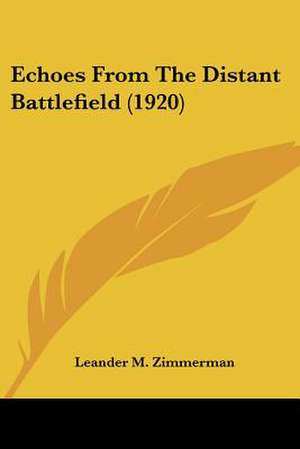 Echoes From The Distant Battlefield (1920)

Leander M. Zimmerman